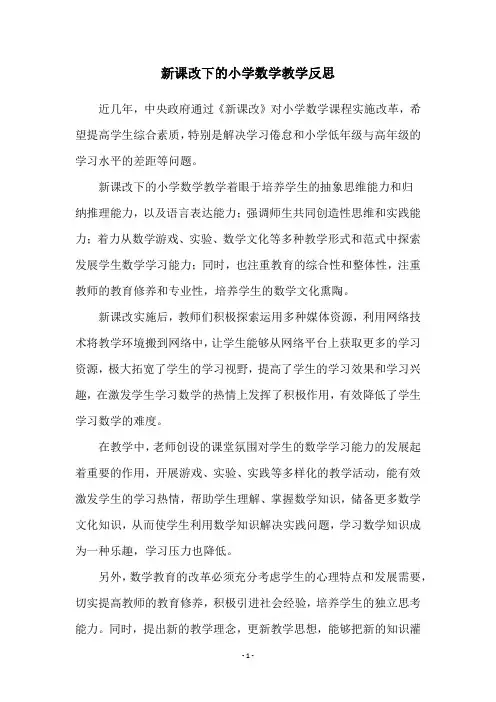 新课改下的小学数学教学反思

近几年，中央政府通过《新课改》对小学数学课程实施改革，希望提高学生综合素质，特别是解决学习倦怠和小学低年级与高年级的学习水平的差距等问题。

新课改下的小学数学教学着眼于培养学生的抽象思维能力和归纳推理能力，以及语言表达能力；强调师生共同创造性思维和实践能力；着力从数学游戏、实验、数学文化等多种教学形式和范式中探索发展学生数学学习能力；同时，也注重教育的综合性和整体性，注重教师的教育修养和专业性，培养学生的数学文化熏陶。

新课改实施后，教师们积极探索运用多种媒体资源，利用网络技术将教学环境搬到网络中，让学生能够从网络平台上获取更多的学习资源，极大拓宽了学生的学习视野，提高了学生的学习效果和学习兴趣，在激发学生学习数学的热情上发挥了积极作用，有效降低了学生学习数学的难度。

在教学中，老师创设的课堂氛围对学生的数学学习能力的发展起着重要的作用，开展游戏、实验、实践等多样化的教学活动，能有效激发学生的学习热情，帮助学生理解、掌握数学知识，储备更多数学文化知识，从而使学生利用数学知识解决实践问题，学习数学知识成为一种乐趣，学习压力也降低。

另外，数学教育的改革必须充分考虑学生的心理特点和发展需要，切实提高教师的教育修养，积极引进社会经验，培养学生的独立思考能力。同时，提出新的教学理念，更新教学思想，能够把新的知识灌

- 1 -